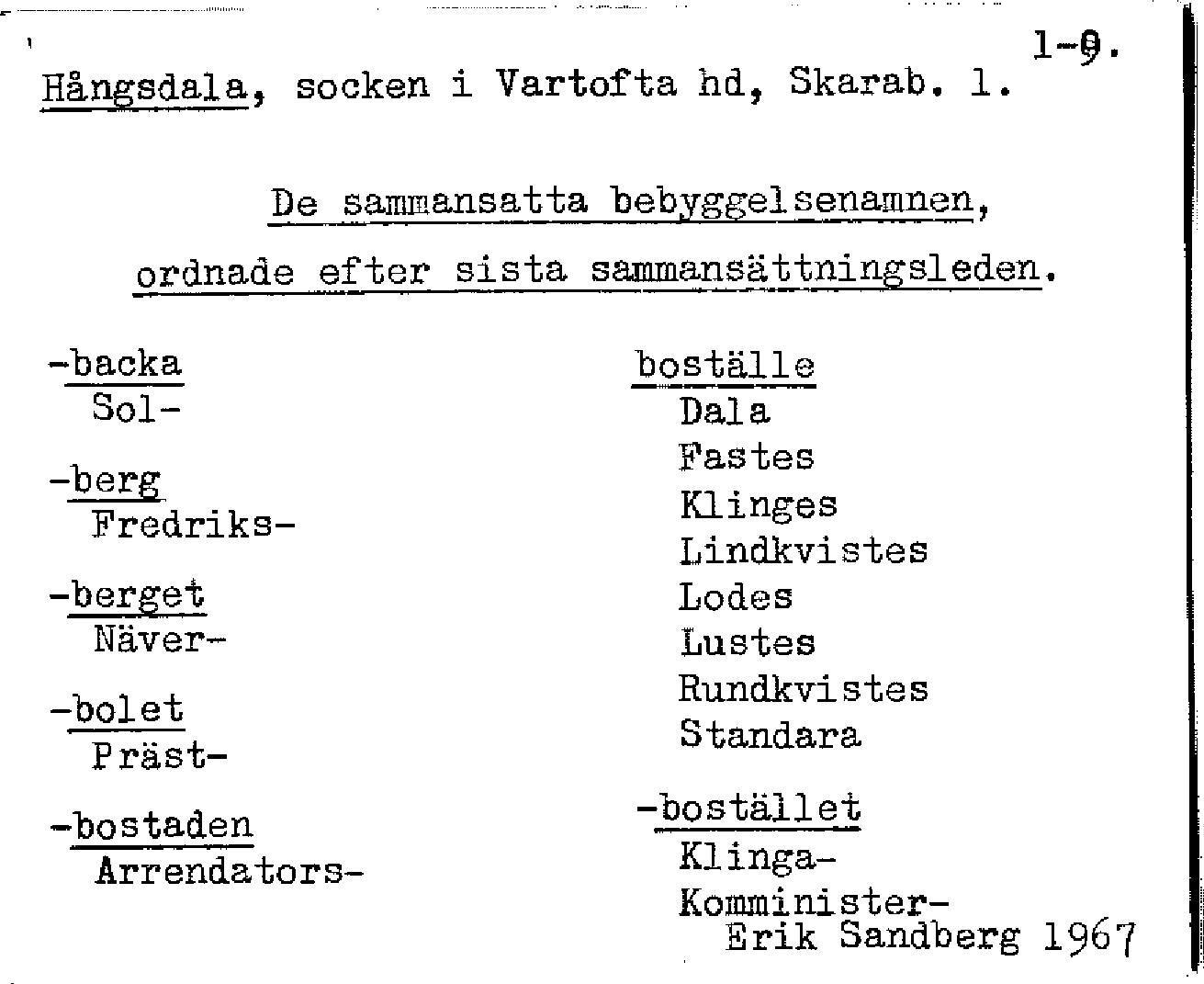 1-9.

Hångsdala, socken i Vartofta hd, Skarab. l.

De sammansatta bebyggelsenamnen, ordnade efter sista sammansättningsleden.

-backa
Sol-

-berg
Fredriks-

-berget
Näver-

-bolet
Präst-

-bostaden
Arrendators-

boställe
Dala
Fastes
Klinges
Lindkvistes
Lodes
Lustes
Rundkvistes
Standara

-bostället
Klinga-
Komminister-

Erik Sandberg 1967